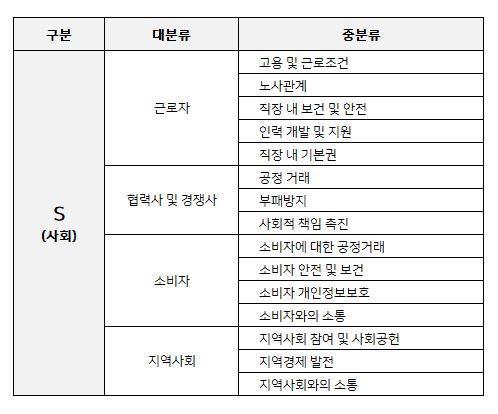 | 구분 | 대분류 | 중분류 |
|---|---|---|
| S (사회) | 근로자 | 고용 및 근로조건 |
| | | 노사관계 |
| | | 직장 내 보건 및 안전 |
| | | 인력 개발 및 지원 |
| | | 직장 내 기본권 |
| | 협력사 및 경쟁사 | 공정 거래 |
| | | 부패방지 |
| | | 사회적 책임 촉진 |
| | 소비자 | 소비자에 대한 공정거래 |
| | | 소비자 안전 및 보건 |
| | | 소비자 개인정보보호 |
| | | 소비자와의 소통 |
| | 지역사회 | 지역사회 참여 및 사회공헌 |
| | | 지역경제 발전 |
| | | 지역사회와의 소통 |